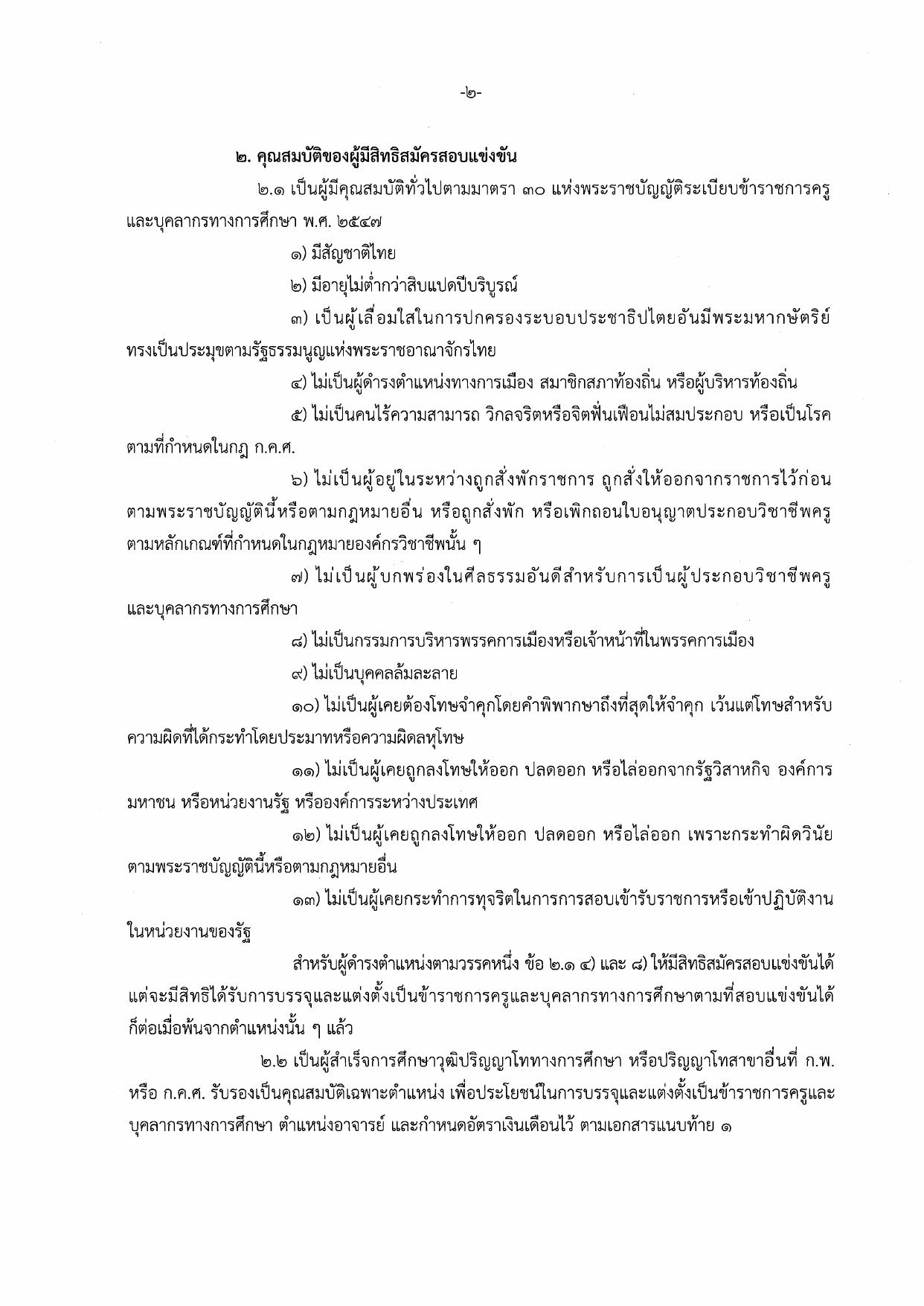 -๒-

๒. คุณสมบัติของผู้มีสิทธิสมัครสอบแข่งขัน

๒.๑ เป็นผู้มีคุณสมบัติทั่วไปตามมาตรา ๓๐ แห่งพระราชบัญญัติระเบียบข้าราชการครูและบุคลากรทางการศึกษา พ.ศ. ๒๕๔๗

๑) มีสัญชาติไทย

๒) มีอายุไม่ต่ำกว่าสิบแปดปีบริบูรณ์

๓) เป็นผู้เลื่อมใสในการปกครองระบอบประชาธิปไตยอันมีพระมหากษัตริย์ทรงเป็นประมุขตามรัฐธรรมนูญแห่งพระราชอาณาจักรไทย

๔) ไม่เป็นผู้ดำรงตำแหน่งทางการเมือง สมาชิกสภาท้องถิ่น หรือผู้บริหารท้องถิ่น

๕) ไม่เป็นคนไร้ความสามารถ วิกลจริตหรือจิตฟั่นเฟือนไม่สมประกอบ หรือเป็นโรคตามที่กำหนดในกฎ ก.ค.ศ.

๖) ไม่เป็นผู้อยู่ในระหว่างถูกสั่งพักราชการ ถูกสั่งให้ออกจากราชการไว้ก่อนตามพระราชบัญญัตินี้หรือตามกฎหมายอื่น หรือถูกสั่งพัก หรือเพิกถอนใบอนุญาตประกอบวิชาชีพครูตามหลักเกณฑ์ที่กำหนดในกฎหมายองค์กรวิชาชีพนั้น ๆ

๗) ไม่เป็นผู้บกพร่องในศีลธรรมอันดีสำหรับการเป็นผู้ประกอบวิชาชีพครูและบุคลากรทางการศึกษา

๘) ไม่เป็นกรรมการบริหารพรรคการเมืองหรือเจ้าหน้าที่ในพรรคการเมือง

๙) ไม่เป็นบุคคลล้มละลาย

๑๐) ไม่เป็นผู้เคยต้องโทษจำคุกโดยคำพิพากษาถึงที่สุดให้จำคุก เว้นแต่โทษสำหรับความผิดที่ได้กระทำโดยประมาทหรือความผิดลหุโทษ

๑๑) ไม่เป็นผู้เคยถูกลงโทษให้ออก ปลดออก หรือไล่ออกจากรัฐวิสาหกิจ องค์การมหาชน หรือหน่วยงานรัฐ หรือองค์การระหว่างประเทศ

๑๒) ไม่เป็นผู้เคยถูกลงโทษให้ออก ปลดออก หรือไล่ออก เพราะกระทำผิดวินัยตามพระราชบัญญัตินี้หรือตามกฎหมายอื่น

๑๓) ไม่เป็นผู้เคยกระทำการทุจริตในการการสอบเข้ารับราชการหรือเข้าปฏิบัติงานในหน่วยงานของรัฐ

สำหรับผู้ดำรงตำแหน่งตามวรรคหนึ่ง ข้อ ๒.๑ ๔) และ ๘) ให้มีสิทธิสมัครสอบแข่งขันได้ แต่จะมีสิทธิได้รับการบรรจุและแต่งตั้งเป็นข้าราชการครูและบุคลากรทางการศึกษาตามที่สอบแข่งขันได้ก็ต่อเมื่อพ้นจากตำแหน่งนั้น ๆ แล้ว

๒.๒ เป็นผู้สำเร็จการศึกษาวุฒิปริญญาโททางการศึกษา หรือปริญญาโทสาขาอื่นที่ ก.พ. หรือ ก.ค.ศ. รับรองเป็นคุณสมบัติเฉพาะตำแหน่ง เพื่อประโยชน์ในการบรรจุและแต่งตั้งเป็นข้าราชการครูและบุคลากรทางการศึกษา ตำแหน่งอาจารย์ และกำหนดอัตราเงินเดือนไว้ ตามเอกสารแนบท้าย ๑